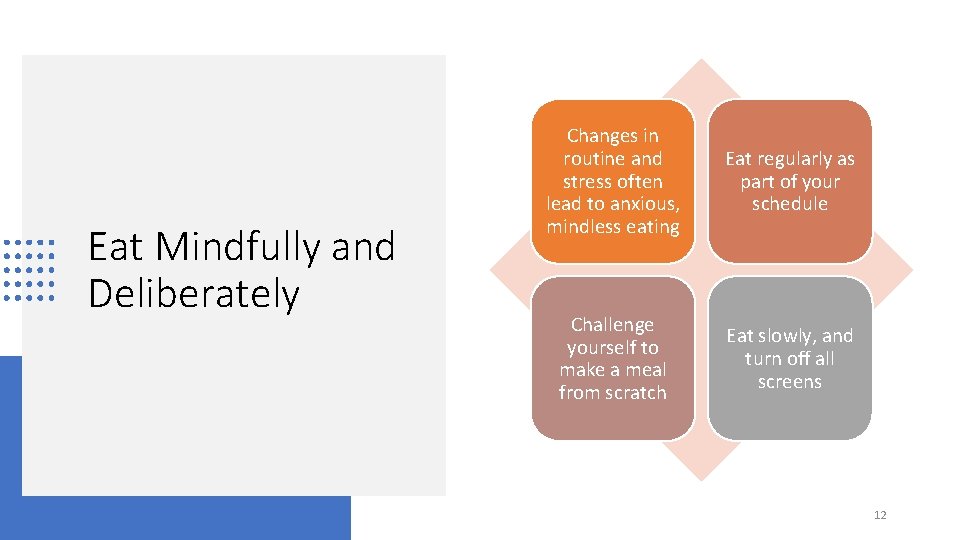 Eat Mindfully and Deliberately

Changes in routine and stress often lead to anxious, mindless eating

Eat regularly as part of your schedule

Challenge yourself to make a meal from scratch

Eat slowly, and turn off all screens

12